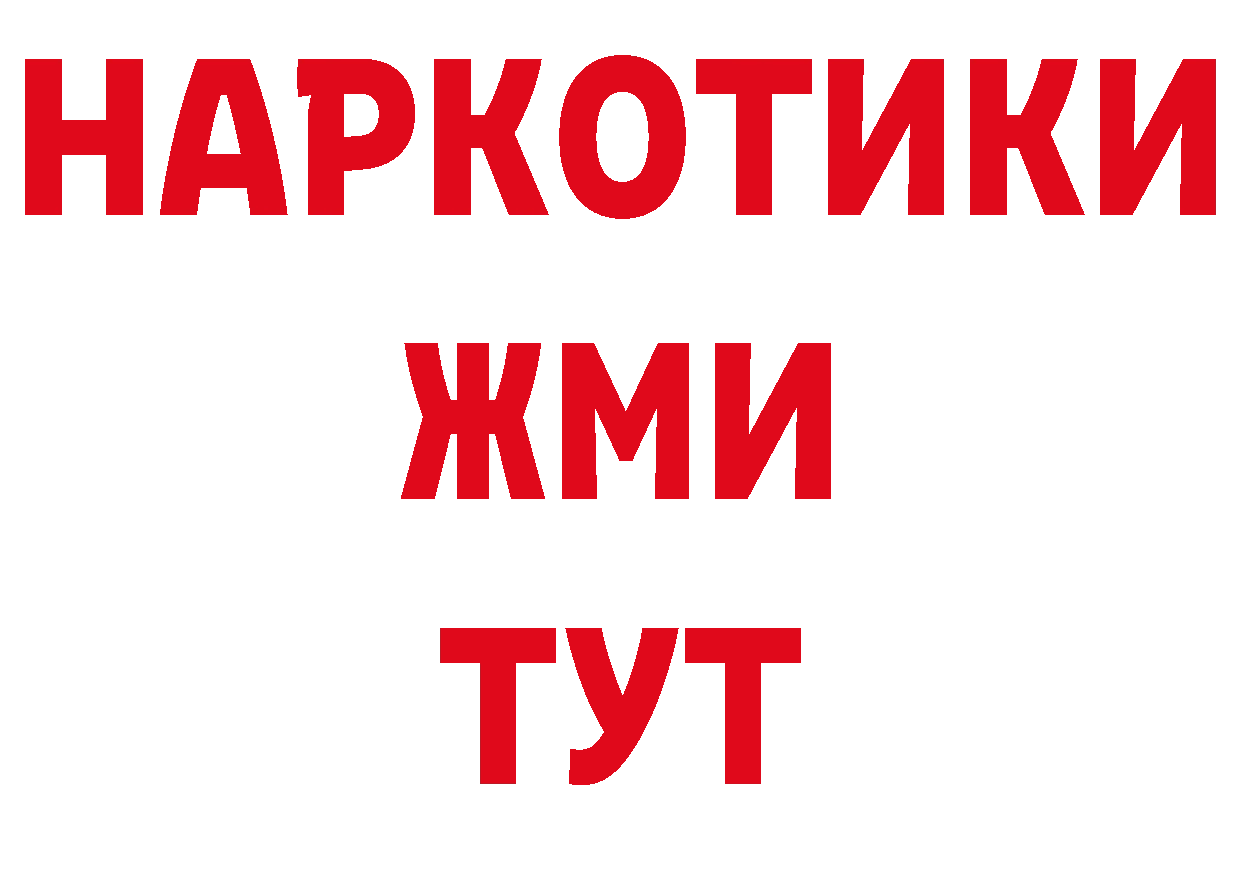 НАРКОТИКИ
ЖМИ
ТУТ